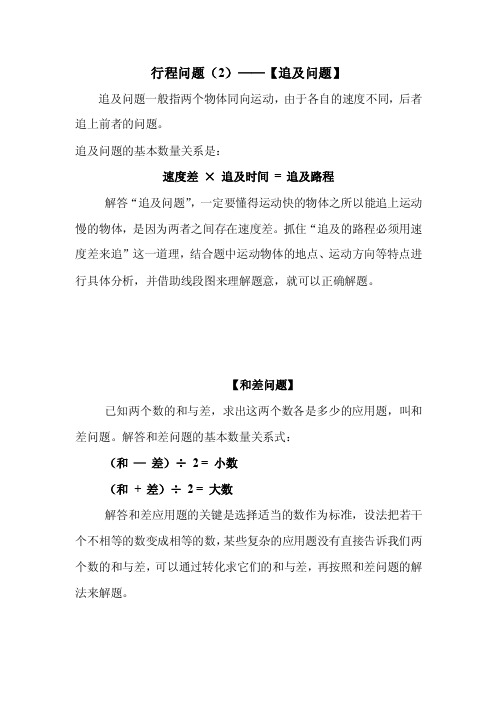 行程问题（2）——【追及问题】

追及问题一般指两个物体同向运动，由于各自的速度不同，后者追上前者的问题。

追及问题的基本数量关系是：

速度差 × 追及时间 = 追及路程

解答“追及问题”，一定要懂得运动快的物体之所以能追上运动慢的物体，是因为两者之间存在速度差。抓住“追及的路程必须用速度差来追”这一道理，结合题中运动物体的地点、运动方向等特点进行具体分析，并借助线段图来理解题意，就可以正确解题。

【和差问题】

已知两个数的和与差，求出这两个数各是多少的应用题，叫和差问题。解答和差问题的基本数量关系式：

（和 — 差）÷ 2 = 小数

（和 + 差）÷ 2 = 大数

解答和差应用题的关键是选择适当的数作为标准，设法把若干个不相等的数变成相等的数，某些复杂的应用题没有直接告诉我们两个数的和与差，可以通过转化求它们的和与差，再按照和差问题的解法来解题。